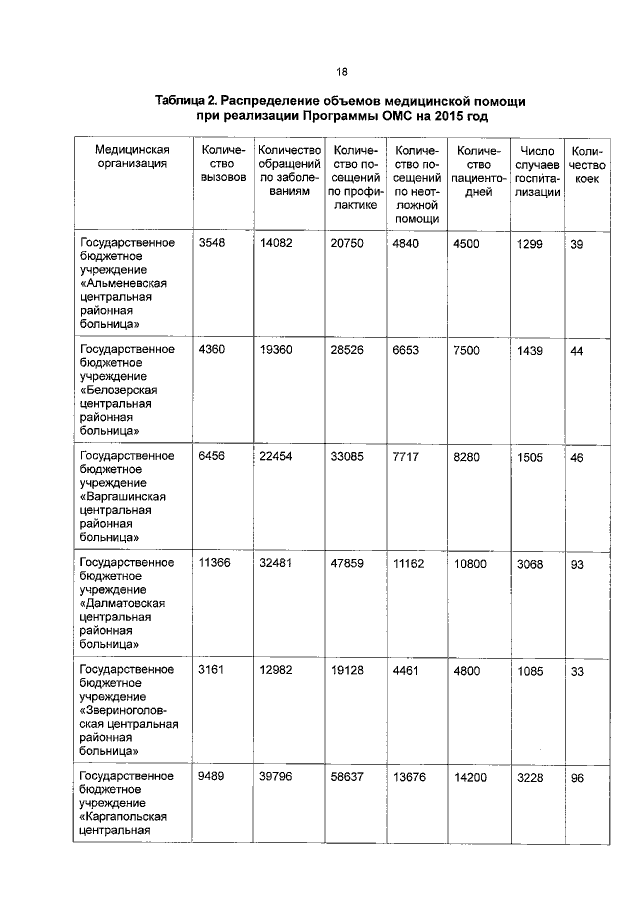 18

Таблица 2. Распределение объемов медицинской помощи при реализации Программы ОМС на 2015 год

| Медицинская организация | Количество вызовов | Количество обращений по заболеваниям | Количество посещений по профилактике | Количество посещений по неотложной помощи | Количество пациенто-дней | Число случаев госпитализации | Количество коек |
|---|---|---|---|---|---|---|---|
| Государственное бюджетное учреждение «Альменевская центральная районная больница» | 3548 | 14082 | 20750 | 4840 | 4500 | 1299 | 39 |
| Государственное бюджетное учреждение «Белозерская центральная районная больница» | 4360 | 19360 | 28526 | 6653 | 7500 | 1439 | 44 |
| Государственное бюджетное учреждение «Варгашинская центральная районная больница» | 6456 | 22454 | 33085 | 7717 | 8280 | 1505 | 46 |
| Государственное бюджетное учреждение «Далматовская центральная районная больница» | 11366 | 32481 | 47859 | 11162 | 10800 | 3068 | 93 |
| Государственное бюджетное учреждение «Звериноголовская центральная районная больница» | 3161 | 12982 | 19128 | 4461 | 4800 | 1085 | 33 |
| Государственное бюджетное учреждение «Каргапольская центральная | 9489 | 39796 | 58637 | 13676 | 14200 | 3228 | 96 |